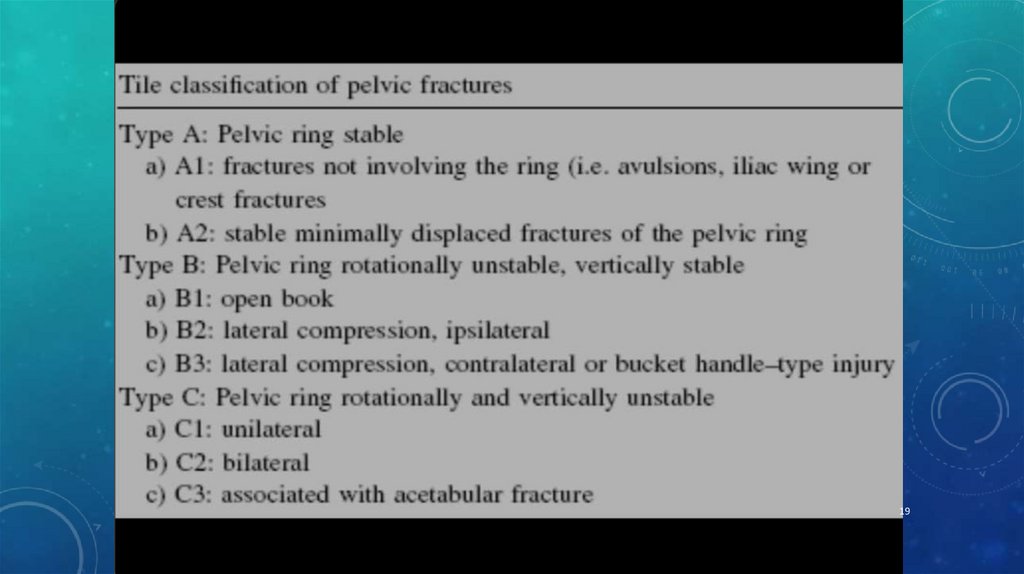 Tile classification of pelvic fractures

Type A: Pelvic ring stable
a) A1: fractures not involving the ring (i.e. avulsions, iliac wing or crest fractures
b) A2: stable minimally displaced fractures of the pelvic ring
Type B: Pelvic ring rotationally unstable, vertically stable
a) B1: open book
b) B2: lateral compression, ipsilateral
c) B3: lateral compression, contralateral or bucket handle–type injury
Type C: Pelvic ring rotationally and vertically unstable
a) C1: unilateral
b) C2: bilateral
c) C3: associated with acetabular fracture

19